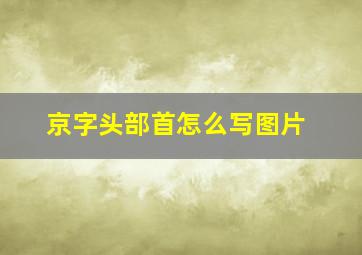 京字头部首怎么写图片